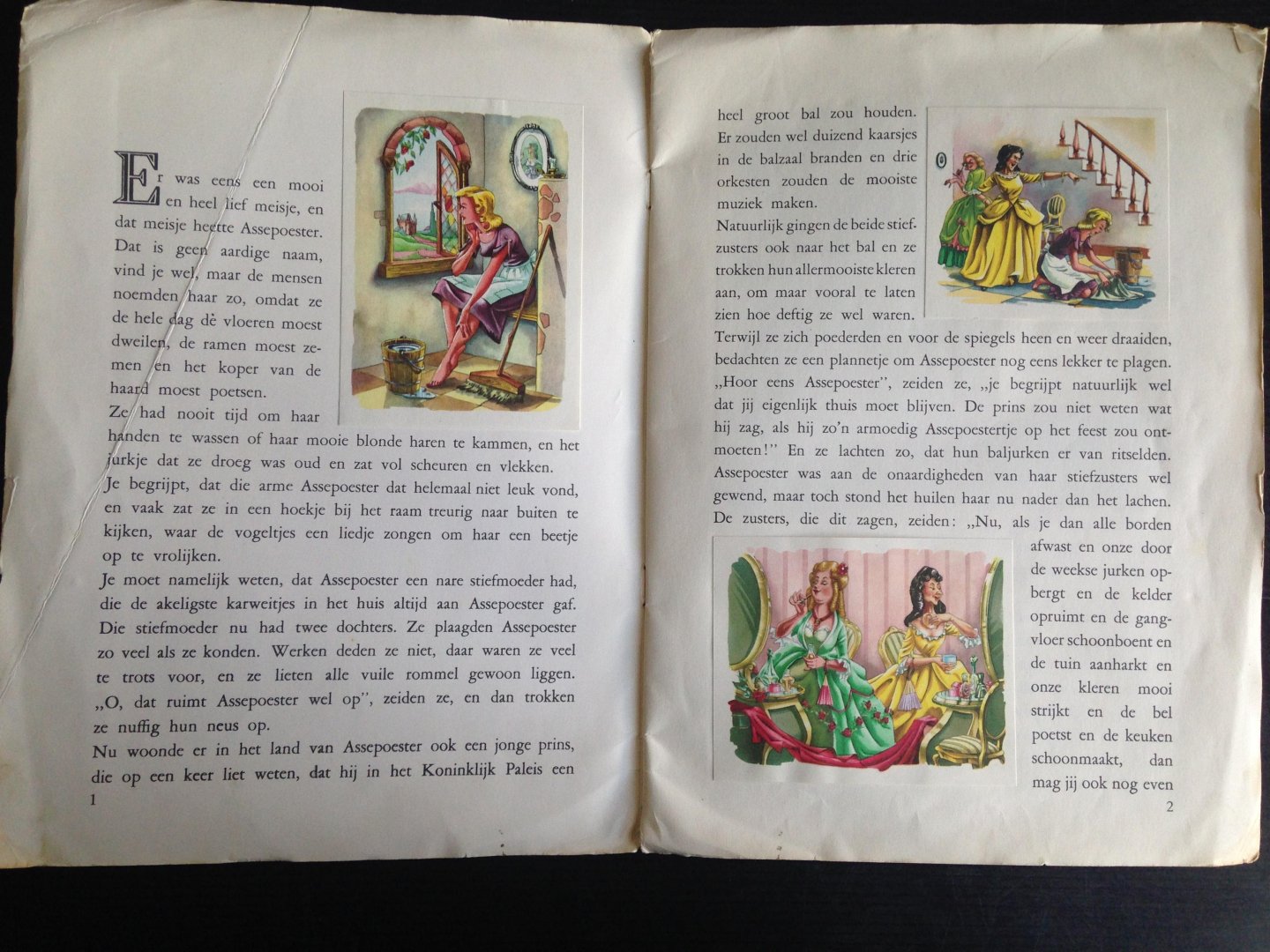 Er was eens een mooi en heel lief meisje, en dat meisje heette Assepoester. Dat is geen aardige naam, vind je wel, maar de mensen noemden haar zo, omdat ze de hele dag dè vloeren moest dweilen, de ramen moest zemen en het koper van de haard moest poetsen.

Ze had nooit tijd om haar handen te wassen of haar mooie blonde haren te kammen, en het jurkje dat ze droeg was oud en zat vol scheuren en vlekken.

Je begrijpt, dat die arme Assepoester dat helemaal niet leuk vond, en vaak zat ze in een hoekje bij het raam treurig naar buiten te kijken, waar de vogeltjes een liedje zongen om haar een beetje op te vrolijken.

Je moet namelijk weten, dat Assepoester een nare stiefmoeder had, die de akeligste karweitjes in het huis altijd aan Assepoester gaf. Die stiefmoeder nu had twee dochters. Ze plaagden Assepoester zo veel als ze konden. Werken deden ze niet, daar waren ze veel te trots voor, en ze lieten alle vuile rommel gewoon liggen. „O, dat ruimt Assepoester wel op", zeiden ze, en dan trokken ze nuffig hun neus op.

Nu woonde er in het land van Assepoester ook een jonge prins, die op een keer liet weten, dat hij in het Koninklijk Paleis een

1

heel groot bal zou houden. Er zouden wel duizend kaarsjes in de balzaal branden en drie orkesten zouden de mooiste muziek maken.

Natuurlijk gingen de beide stiefzusters ook naar het bal en ze trokken hun allermooiste kleren aan, om maar vooral te laten zien hoe deftig ze wel waren.

Terwijl ze zich poederden en voor de spiegels heen en weer draaiden, bedachten ze een plannetje om Assepoester nog eens lekker te plagen. „Hoor eens Assepoester", zeiden ze, „je begrijpt natuurlijk wel dat jij eigenlijk thuis moet blijven. De prins zou niet weten wat hij zag, als hij zo'n armoedig Assepoestertje op het feest zou ontmoeten!" En ze lachten zo, dat hun baljurken er van ritselden. Assepoester was aan de onaardigheden van haar stiefzusters wel gewend, maar toch stond het huilen haar nu nader dan het lachen. De zusters, die dit zagen, zeiden: „Nu, als je dan alle borden afwast en onze door de weekse jurken opbergt en de kelder opruimt en de gangvloer schoonboent en de tuin aanharkt en onze kleren mooi strijkt en de bel poetst en de keuken schoonmaakt, dan mag jij ook nog even

2